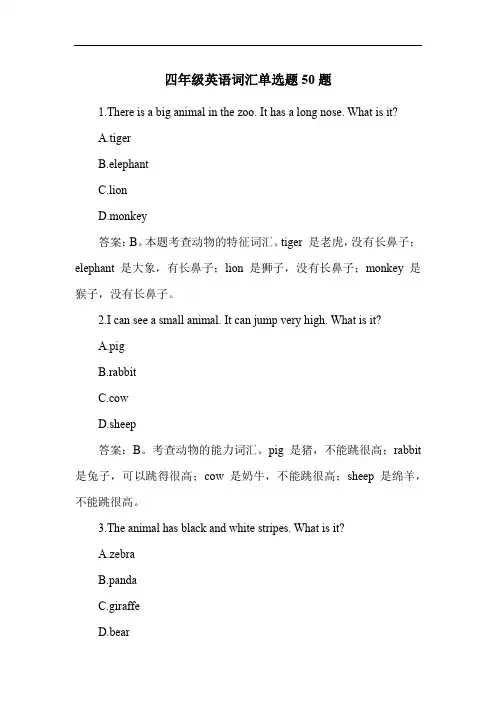 四年级英语词汇单选题 50 题

1.There is a big animal in the zoo. It has a long nose. What is it?

A.tiger

B.elephant

C.lion

D.monkey

答案：B。本题考查动物的特征词汇。tiger 是老虎，没有长鼻子；elephant 是大象，有长鼻子；lion 是狮子，没有长鼻子；monkey 是猴子，没有长鼻子。

2.I can see a small animal. It can jump very high. What is it?

A.pig

B.rabbit

C.cow

D.sheep

答案：B。考查动物的能力词汇。pig 是猪，不能跳很高；rabbit 是兔子，可以跳得很高；cow 是奶牛，不能跳很高；sheep 是绵羊，不能跳很高。

3.The animal has black and white stripes. What is it?

A.zebra

B.panda

C.giraffe

D.bear